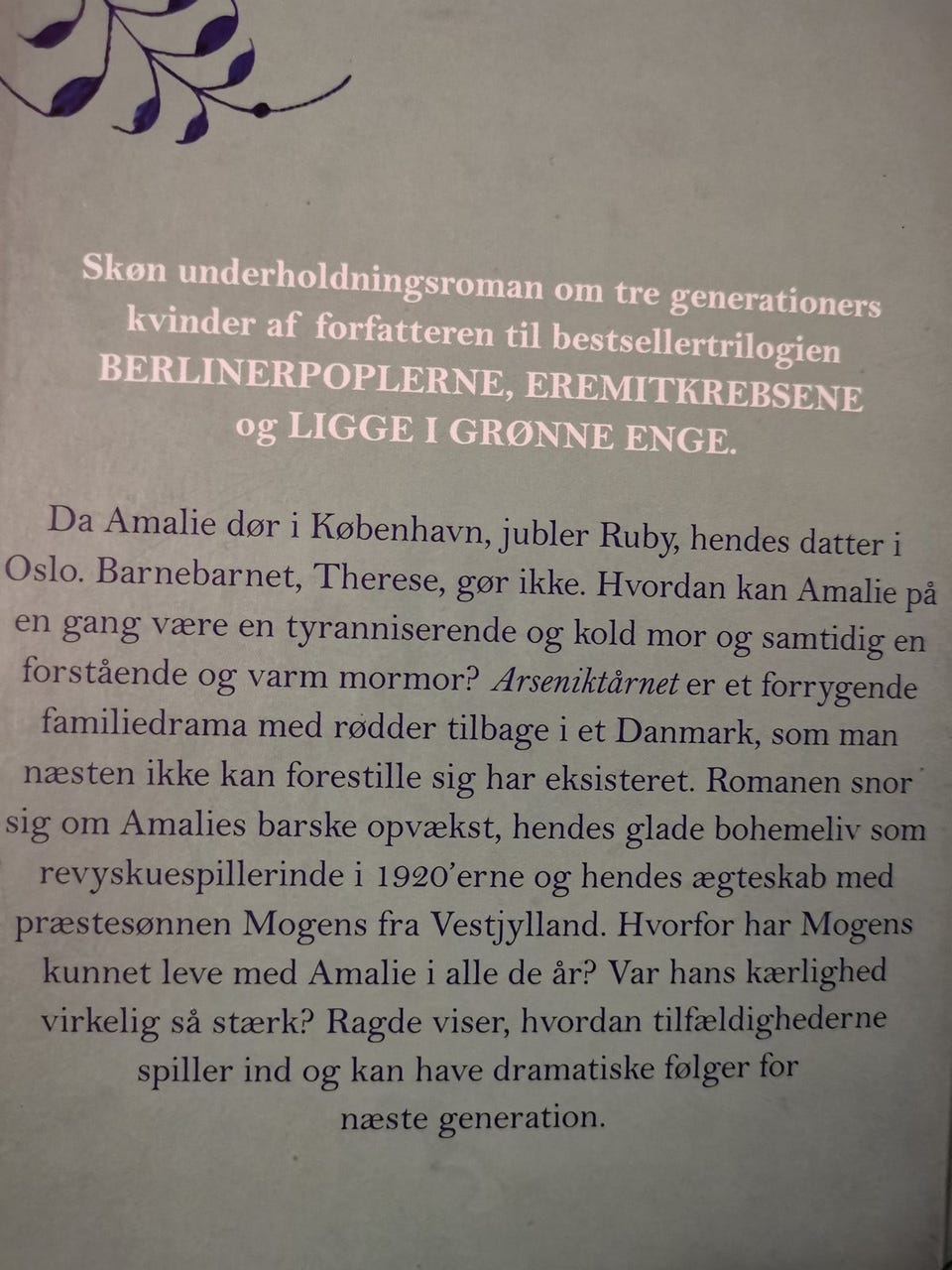 Skøn underholdningsroman om tre generationers kvinder af forfatteren til bestsellertrilogien BERLINERPOPLERNE, EREMITKREBSENE og LIGGE I GRØNNE ENGE.

Da Amalie dør i København, jubler Ruby, hendes datter i Oslo. Barnebarnet, Therese, gør ikke. Hvordan kan Amalie på en gang være en tyranniserende og kold mor og samtidig en forstående og varm mormor? Arseniktårnet er et forrygende familiedrama med rødder tilbage i et Danmark, som man næsten ikke kan forestille sig har eksisteret. Romanen snor sig om Amalies barske opvækst, hendes glade bohemeliv som revyskuespillerinde i 1920'erne og hendes ægteskab med præstesønnen Mogens fra Vestjylland. Hvorfor har Mogens kunnet leve med Amalie i alle de år? Var hans kærlighed virkelig så stærk? Ragde viser, hvordan tilfældighederne spiller ind og kan have dramatiske følger for næste generation.